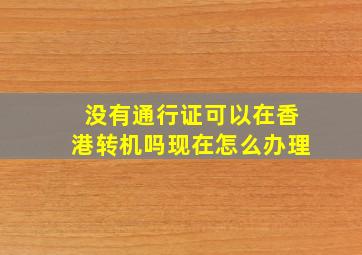 没有通行证可以在香港转机吗现在怎么办理